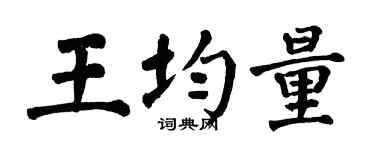 王均量
词典网